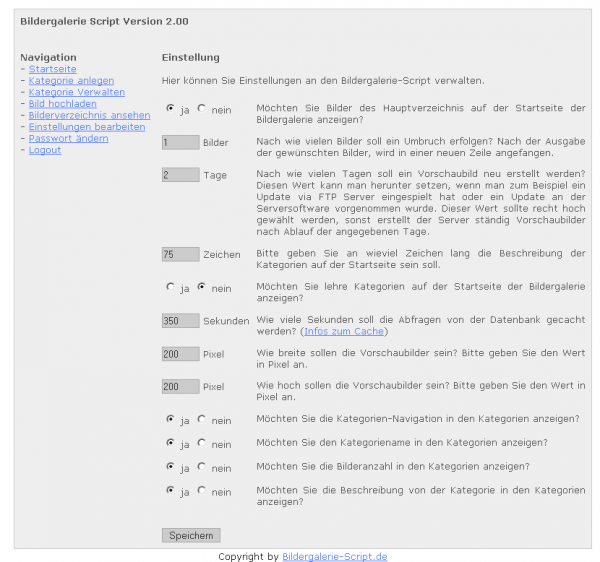 Bildergalerie Script Version 2.00

Navigation
- Startseite
- Kategorie anlegen
- Kategorie Verwalten
- Bild hochladen
- Bilderverzeichnis ansehen
- Einstellungen bearbeiten
- Passwort ändern
- Logout

Einstellung

Hier können Sie Einstellungen an den Bildergalerie-Script verwalten.

ja nein Möchten Sie Bilder des Hauptverzeichnis auf der Startseite der Bildergalerie anzeigen?

1 Bilder Nach wie vielen Bilder soll ein Umbruch erfolgen? Nach der Ausgabe der gewünschten Bilder, wird in einer neuen Zeile angefangen.

2 Tage Nach wie vielen Tagen soll ein Vorschaubild neu erstellt werden? Diesen Wert kann man herunter setzen, wenn man zum Beispiel ein Update via FTP Server eingespielt hat oder ein Update an der Serversoftware vorgenommen wurde. Dieser Wert sollte recht hoch gewählt werden, sonst erstellt der Server ständig Vorschaubilder nach Ablauf der angegebenen Tage.

75 Zeichen Bitte geben Sie an wieviel Zeichen lang die Beschreibung der Kategorien auf der Startseite sein soll.

ja nein Möchten Sie lehre Kategorien auf der Startseite der Bildergalerie anzeigen?

350 Sekunden Wie viele Sekunden soll die Abfragen von der Datenbank gecacht werden? (Infos zum Cache)

200 Pixel Wie breite sollen die Vorschaubilder sein? Bitte geben Sie den Wert in Pixel an.

200 Pixel Wie hoch sollen die Vorschaubilder sein? Bitte geben Sie den Wert in Pixel an.

ja nein Möchten Sie die Kategorien-Navigation in den Kategorien anzeigen?

ja nein Möchten Sie den Kategoriename in den Kategorien anzeigen?

ja nein Möchten Sie die Bilderanzahl in den Kategorien anzeigen?

ja nein Möchten Sie die Beschreibung von der Kategorie in den Kategorien anzeigen?

Speichern

Copyright by Bildergalerie-Script.de